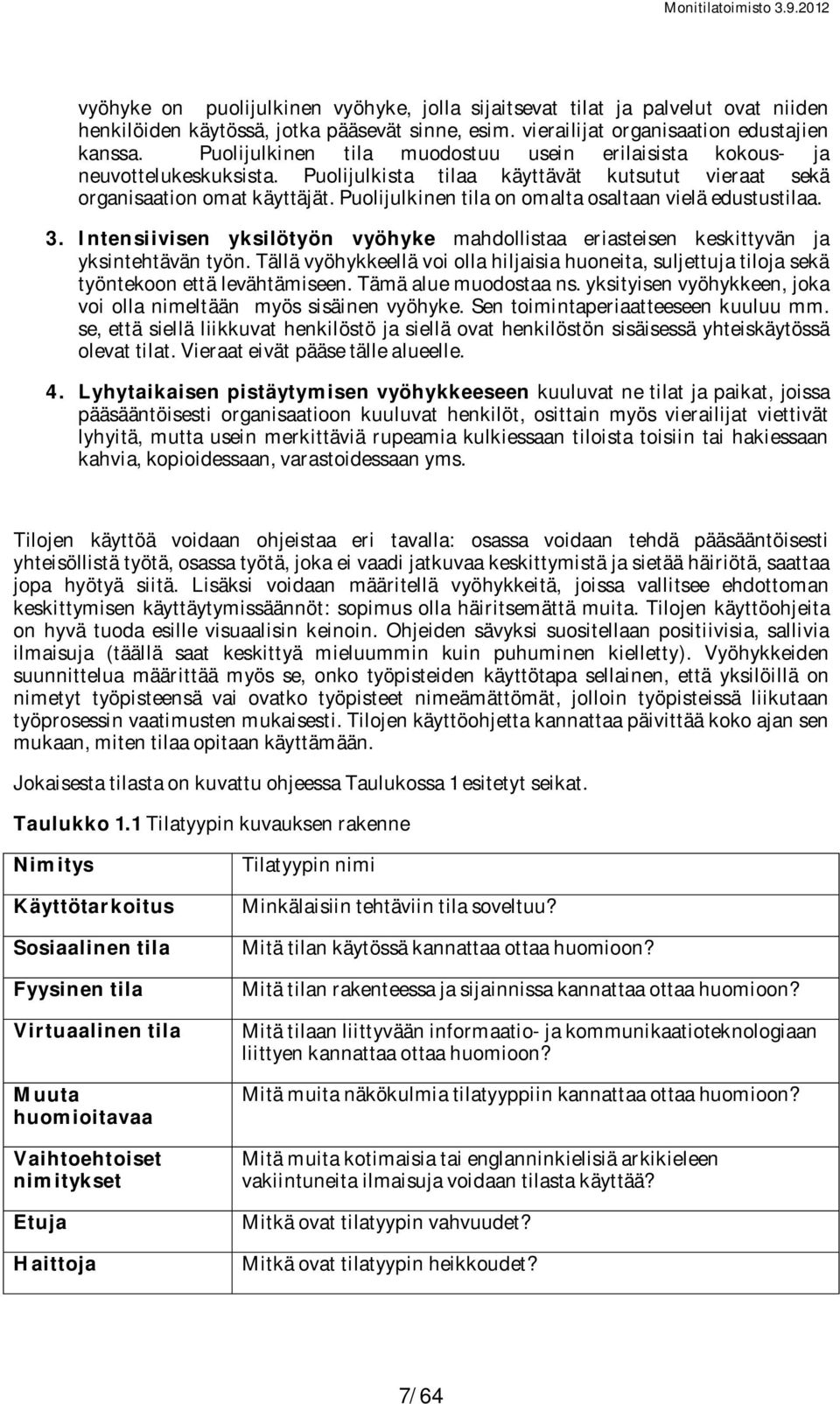 Monitilatoimisto 3.9.2012

vyöhyke on puolijulkinen vyöhyke, jolla sijaitsevat tilat ja palvelut ovat niiden henkilöiden käytössä, jotka pääsevät sinne, esim. vierailijat organisaation edustajien kanssa. Puolijulkinen tila muodostuu usein erilaisista kokous- ja neuvottelukeskuksista. Puolijulkista tilaa käyttävät kutsutut vieraat sekä organisaation omat käyttäjät. Puolijulkinen tila on omalta osaltaan vielä edustustilaa.

3. Intensiivisen yksilötyön vyöhyke mahdollistaa eriasteisen keskittyvän ja yksintehtävän työn. Tällä vyöhykkeellä voi olla hiljaisia huoneita, suljettuja tiloja sekä työntekoon että levähtämiseen. Tämä alue muodostaa ns. yksityisen vyöhykkeen, joka voi olla nimeltään myös sisäinen vyöhyke. Sen toimintaperiaatteeseen kuuluu mm. se, että siellä liikkuvat henkilöstö ja siellä ovat henkilöstön sisäisessä yhteiskäytössä olevat tilat. Vieraat eivät pääse tälle alueelle.

4. Lyhytaikaisen pistäytymisen vyöhykkeeseen kuuluvat ne tilat ja paikat, joissa pääsääntöisesti organisaatioon kuuluvat henkilöt, osittain myös vierailijat viettivät lyhyitä, mutta usein merkittäviä rupeamia kulkiessaan tiloista toisiin tai hakiessaan kahvia, kopioidessaan, varastoidessaan yms.

Tilojen käyttöä voidaan ohjeistaa eri tavalla: osassa voidaan tehdä pääsääntöisesti yhteisöllistä työtä, osassa työtä, joka ei vaadi jatkuvaa keskittymistä ja sietää häiriötä, saattaa jopa hyötyä siitä. Lisäksi voidaan määritellä vyöhykkeitä, joissa vallitsee ehdottoman keskittymisen käyttäytymissäännöt: sopimus olla häiritsemättä muita. Tilojen käyttöohjeita on hyvä tuoda esille visuaalisin keinoin. Ohjeiden sävyksi suositellaan positiivisia, sallivia ilmaisuja (täällä saat keskittyä mieluummin kuin puhuminen kielletty). Vyöhykkeiden suunnittelua määrittää myös se, onko työpisteiden käyttötapa sellainen, että yksilöillä on nimetyt työpisteensä vai ovatko työpisteet nimeämättömät, jolloin työpisteissä liikutaan työprosessin vaatimusten mukaisesti. Tilojen käyttöohjetta kannattaa päivittää koko ajan sen mukaan, miten tilaa opitaan käyttämään.

Jokaisesta tilasta on kuvattu ohjeessa Taulukossa 1 esitetyt seikat.

Taulukko 1.1 Tilatyypin kuvauksen rakenne

| Nimitys | Tilatyypin nimi |
|---|---|
| Käyttötarkoitus | Minkälaisiin tehtäviin tila soveltuu? |
| Sosiaalinen tila | Mitä tilan käytössä kannattaa ottaa huomioon? |
| Fyysinen tila | Mitä tilan rakenteessa ja sijainnissa kannattaa ottaa huomioon? |
| Virtuaalinen tila | Mitä tilaan liittyvään informaatio- ja kommunikaatioteknologiaan liittyen kannattaa ottaa huomioon? |
| Muuta huomioitavaa | Mitä muita näkökulmia tilatyyppiin kannattaa ottaa huomioon? |
| Vaihtoehtoiset nimitykset | Mitä muita kotimaisia tai englanninkielisiä arkikieleen vakiintuneita ilmaisuja voidaan tilasta käyttää? |
| Etuja | Mitkä ovat tilatyypin vahvuudet? |
| Haittoja | Mitkä ovat tilatyypin heikkoudet? |

7/64